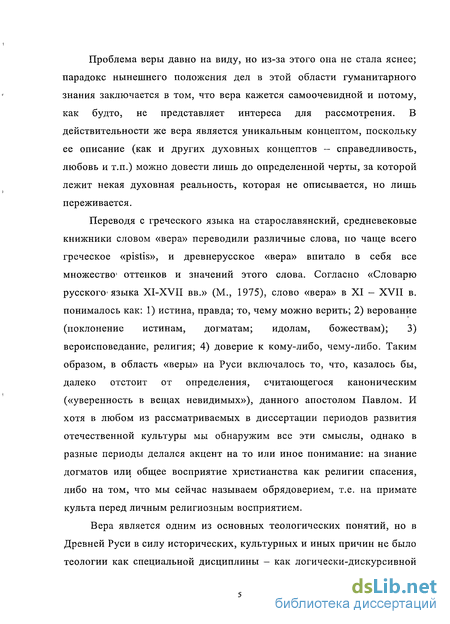 Проблема веры давно на виду, но из-за этого она не стала яснее; парадокс нынешнего положения дел в этой области гуманитарного знания заключается в том, что вера кажется самоочевидной и потому, как будто, не представляет интереса для рассмотрения. В действительности же вера является уникальным концептом, поскольку ее описание (как и других духовных концептов – справедливость, любовь и т.п.) можно довести лишь до определенной черты, за которой лежит некая духовная реальность, которая не описывается, но лишь переживается.

Переводя с греческого языка на старославянский, средневековые книжники словом «вера» переводили различные слова, но чаще всего греческое «pistis», и древнерусское «вера» впитало в себя все множество оттенков и значений этого слова. Согласно «Словарю русского языка XI-XVII вв.» (М., 1975), слово «вера» в XI – XVII в. понималось как: 1) истина, правда; то, чему можно верить; 2) верование (поклонение истинам, догматам; идолам, божествам); 3) вероисповедание, религия; 4) доверие к кому-либо, чему-либо. Таким образом, в область «веры» на Руси включалось то, что, казалось бы, далеко отстоит от определения, считающегося каноническим («уверенность в вещах невидимых»), данного апостолом Павлом. И хотя в любом из рассматриваемых в диссертации периодов развития отечественной культуры мы обнаружим все эти смыслы, однако в разные периоды делался акцент на то или иное понимание: на знание догматов или общее восприятие христианства как религии спасения, либо на том, что мы сейчас называем обрядоверием, т.е. на примате культа перед личным религиозным восприятием.

Вера является одним из основных теологических понятий, но в Древней Руси в силу исторических, культурных и иных причин не было теологии как специальной дисциплины – как логически-дискурсивной

5

dsLib.net
библиотека диссертаций